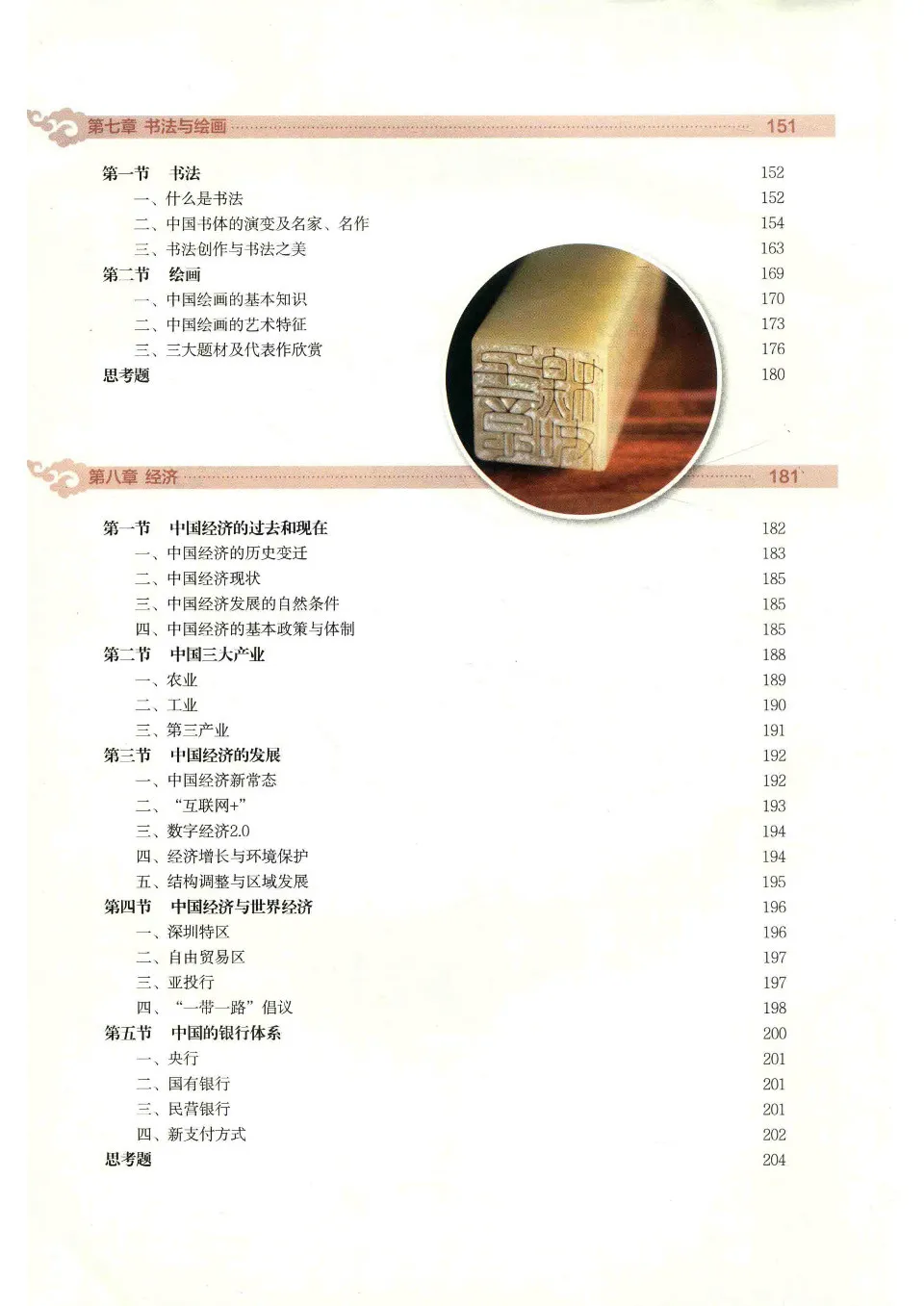 第七章 书法与绘画 151

第一节 书法 152
一、什么是书法 152
二、中国书体的演变及名家、名作 154
三、书法创作与书法之美 163
第二节 绘画 169
一、中国绘画的基本知识 170
二、中国绘画的艺术特征 173
三、三大题材及代表作欣赏 176
思考题 180

第八章 经济 181

第一节 中国经济的过去和现在 182
一、中国经济的历史变迁 183
二、中国经济现状 185
三、中国经济发展的自然条件 185
四、中国经济的基本政策与体制 185
第二节 中国三大产业 188
一、农业 189
二、工业 190
三、第三产业 191
第三节 中国经济的发展 192
一、中国经济新常态 192
二、“互联网+” 193
三、数字经济2.0 194
四、经济增长与环境保护 194
五、结构调整与区域发展 195
第四节 中国经济与世界经济 196
一、深圳特区 196
二、自由贸易区 197
三、亚投行 197
四、“一带一路”倡议 198
第五节 中国的银行体系 200
一、央行 201
二、国有银行 201
三、民营银行 201
四、新支付方式 202
思考题 204